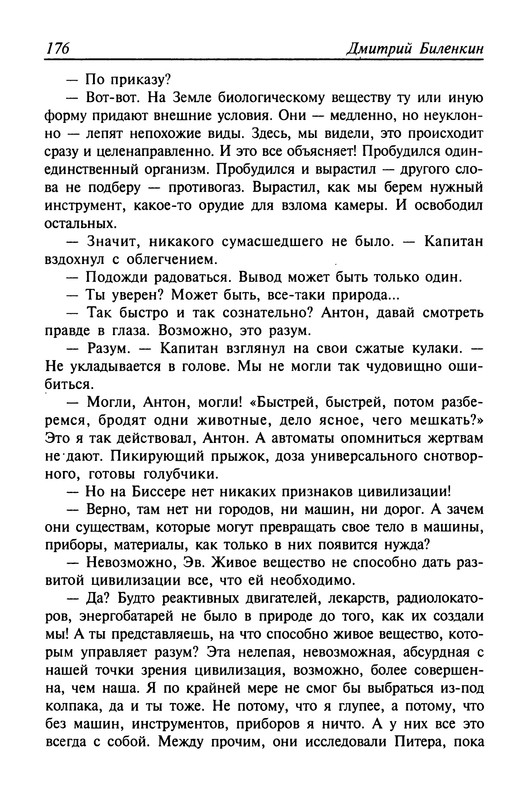 176 Дмитрий Биленкин

— По приказу?

— Вот-вот. На Земле биологическому веществу ту или иную форму придают внешние условия. Они — медленно, но неуклонно — лепят непохожие виды. Здесь, мы видели, это происходит сразу и целенаправленно. И это все объясняет! Пробудился один-единственный организм. Пробудился и вырастил — другого слова не подберу — противогаз. Вырастил, как мы берем нужный инструмент, какое-то орудие для взлома камеры. И освободил остальных.

— Значит, никакого сумасшедшего не было. — Капитан вздохнул с облегчением.

— Подожди радоваться. Вывод может быть только один.

— Ты уверен? Может быть, все-таки природа...

— Так быстро и так сознательно? Антон, давай смотреть правде в глаза. Возможно, это разум.

— Разум. — Капитан взглянул на свои сжатые кулаки. — Не укладывается в голове. Мы не могли так чудовищно ошибиться.

— Могли, Антон, могли! «Быстрей, быстрей, потом разберемся, бродят одни животные, дело ясное, чего мешкать?» Это я так действовал, Антон. А автоматы опомниться жертвам не дают. Пикирующий прыжок, доза универсального снотворного, готовы голубчики.

— Но на Биссере нет никаких признаков цивилизации!

— Верно, там нет ни городов, ни машин, ни дорог. А зачем они существам, которые могут превращать свое тело в машины, приборы, материалы, как только в них появится нужда?

— Невозможно, Эв. Живое вещество не способно дать развитой цивилизации все, что ей необходимо.

— Да? Будто реактивных двигателей, лекарств, радиолокаторов, энергобатарей не было в природе до того, как их создали мы! А ты представляешь, на что способно живое вещество, которым управляет разум? Эта нелепая, невозможная, абсурдная с нашей точки зрения цивилизация, возможно, более совершенна, чем наша. Я по крайней мере не смог бы выбраться из-под колпака, да и ты тоже. Не потому, что я глупее, а потому, что без машин, инструментов, приборов я ничто. А у них все это всегда с собой. Между прочим, они исследовали Питера, пока